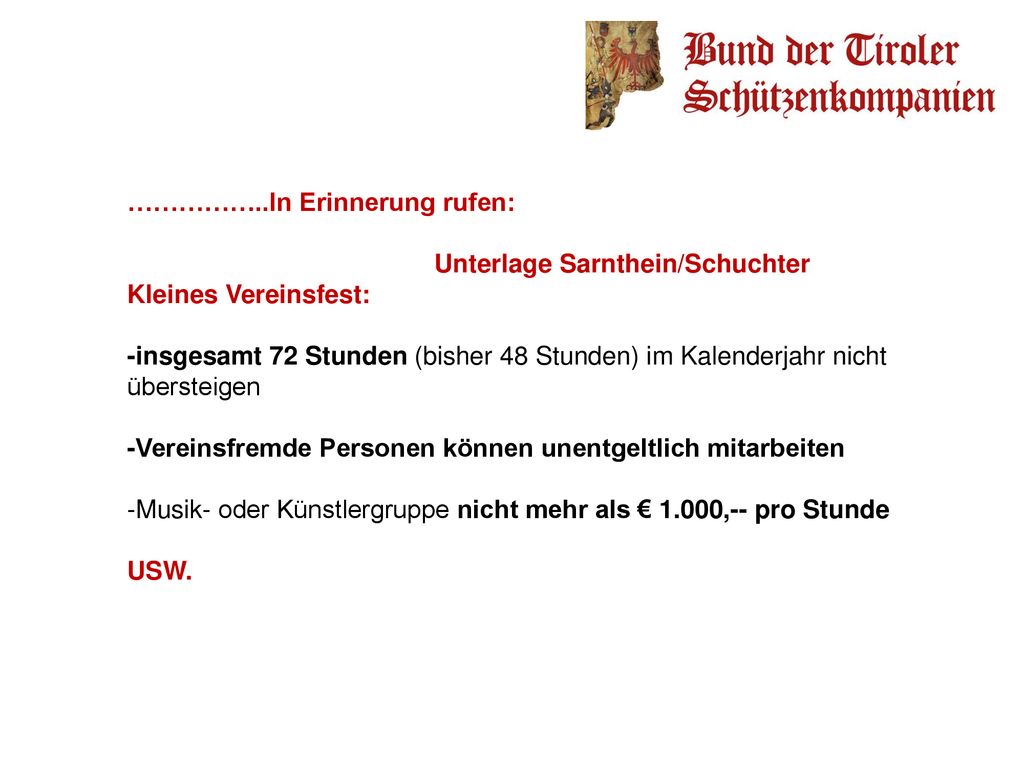 Bund der Tiroler Schützenkompanien

……………..In Erinnerung rufen:

Unterlage Sarnthein/Schuchter

Kleines Vereinsfest:

-insgesamt 72 Stunden (bisher 48 Stunden) im Kalenderjahr nicht übersteigen

-Vereinsfremde Personen können unentgeltlich mitarbeiten

-Musik- oder Künstlergruppe nicht mehr als € 1.000,-- pro Stunde

USW.